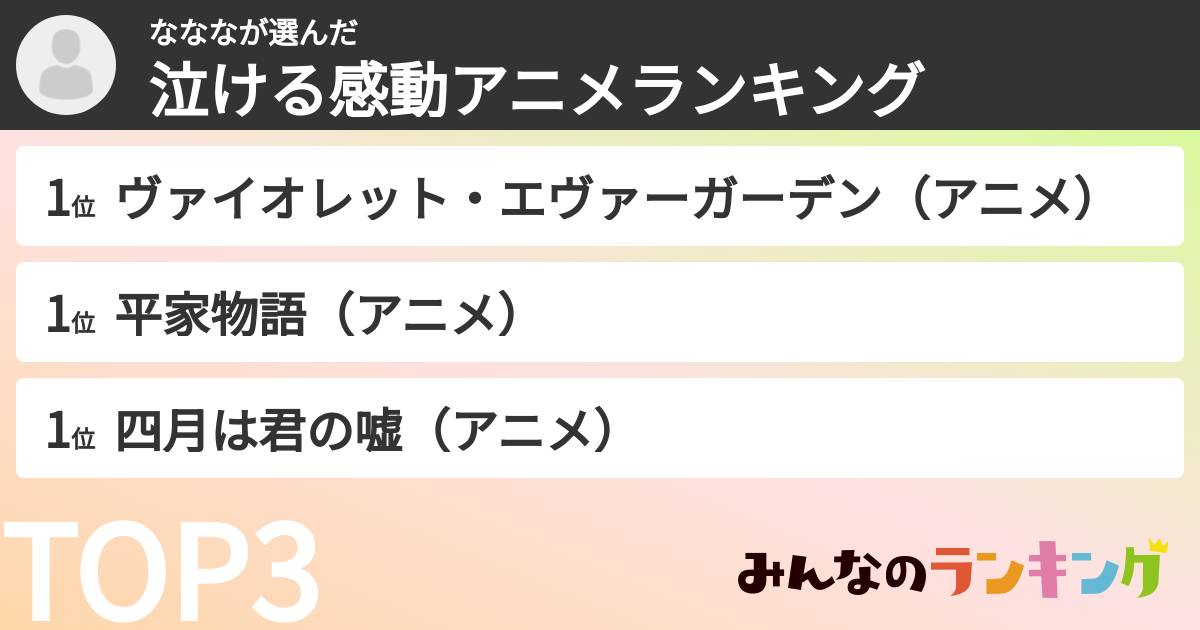 なななが選んだ
泣ける感動アニメランキング

1位 ヴァイオレット・エヴァーガーデン（アニメ）

1位 平家物語（アニメ）

1位 四月は君の嘘（アニメ）

TOP3

みんなのランキング